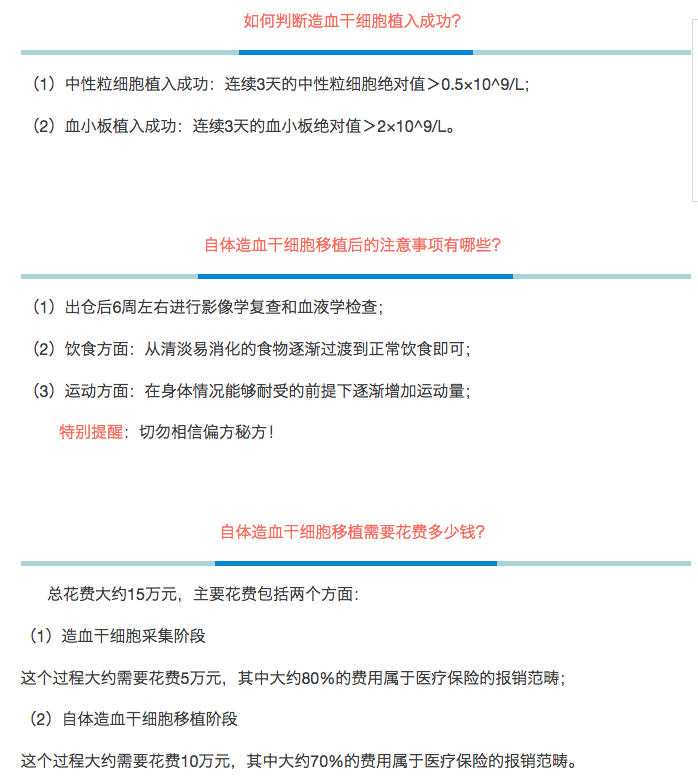 如何判断造血干细胞植入成功?

（1）中性粒细胞植入成功：连续3天的中性粒细胞绝对值＞0.5×10^9/L;

（2）血小板植入成功：连续3天的血小板绝对值＞2×10^9/L。

自体造血干细胞移植后的注意事项有哪些?

（1）出仓后6周左右进行影像学复查和血液学检查;

（2）饮食方面：从清淡易消化的食物逐渐过渡到正常饮食即可;

（3）运动方面：在身体情况能够耐受的前提下逐渐增加运动量;

特别提醒：切勿相信偏方秘方!

自体造血干细胞移植需要花费多少钱?

总花费大约15万元，主要花费包括两个方面:

（1）造血干细胞采集阶段

这个过程大约需要花费5万元，其中大约80%的费用属于医疗保险的报销范畴;

（2）自体造血干细胞移植阶段

这个过程大约需要花费10万元，其中大约70%的费用属于医疗保险的报销范畴。